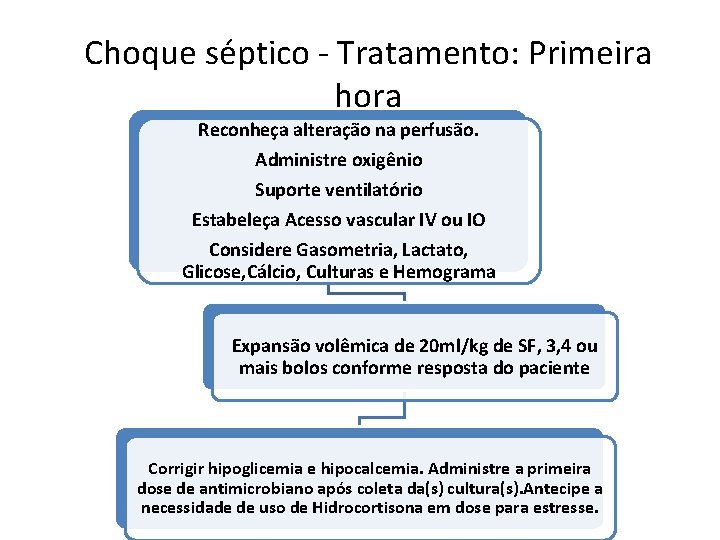 Choque séptico - Tratamento: Primeira hora

Reconheça alteração na perfusão.

Administre oxigênio

Suporte ventilatório

Estabeleça Acesso vascular IV ou IO

Considere Gasometria, Lactato, Glicose,Cálcio, Culturas e Hemograma

Expansão volêmica de 20ml/kg de SF, 3,4 ou mais bolos conforme resposta do paciente

Corrigir hipoglicemia e hipocalcemia. Administre a primeira dose de antimicrobiano após coleta da(s) cultura(s).Antecipe a necessidade de uso de Hidrocortisona em dose para estresse.